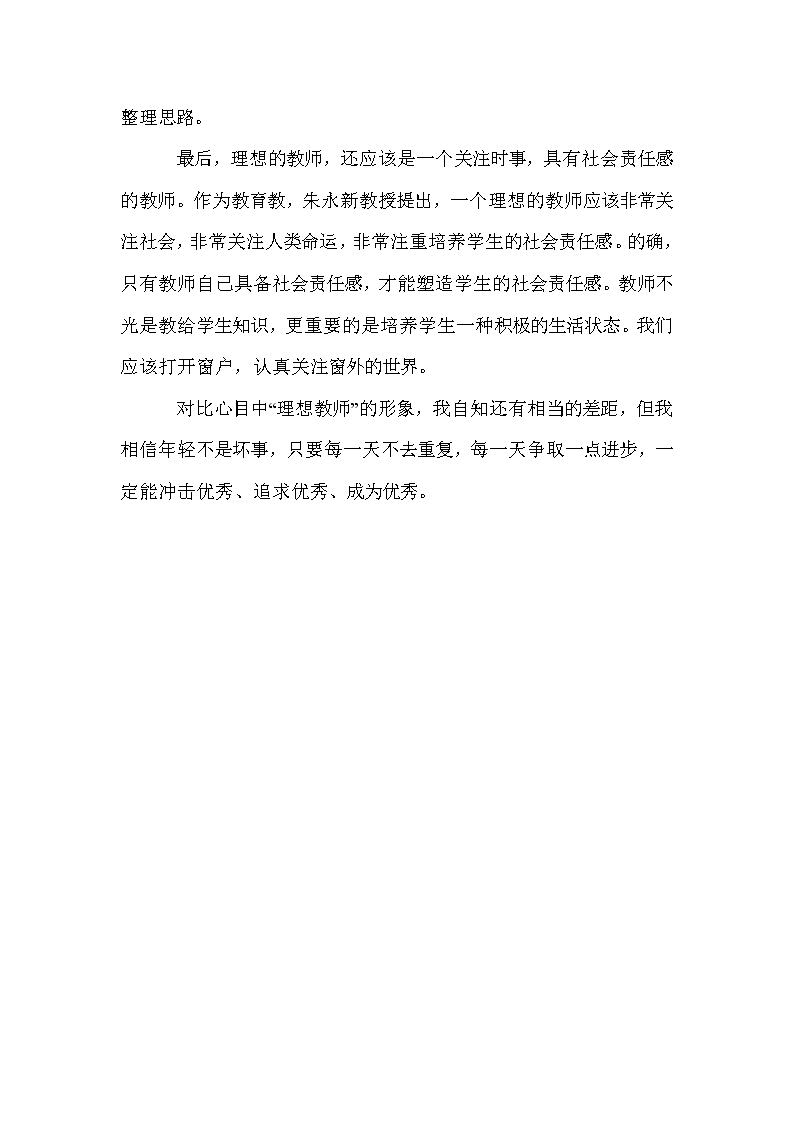 整理思路。

最后，理想的教师，还应该是一个关注时事，具有社会责任感的教师。作为教育教，朱永新教授提出，一个理想的教师应该非常关注社会，非常关注人类命运，非常注重培养学生的社会责任感。的确，只有教师自己具备社会责任感，才能塑造学生的社会责任感。教师不光是教给学生知识，更重要的是培养学生一种积极的生活状态。我们应该打开窗户，认真关注窗外的世界。

对比心目中“理想教师”的形象，我自知还有相当的差距，但我相信年轻不是坏事，只要每一天不去重复，每一天争取一点进步，一定能冲击优秀、追求优秀、成为优秀。